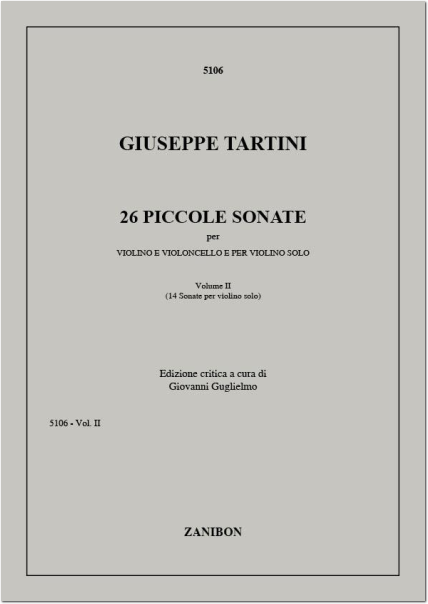 5106

GIUSEPPE TARTINI

26 PICCOLE SONATE
per
VIOLINO E VIOLONCELLO E PER VIOLINO SOLO

Volume II
(14 Sonate per violino solo)

Edizione critica a cura di
Giovanni Guglielmo

5106 - Vol. II

ZANIBON